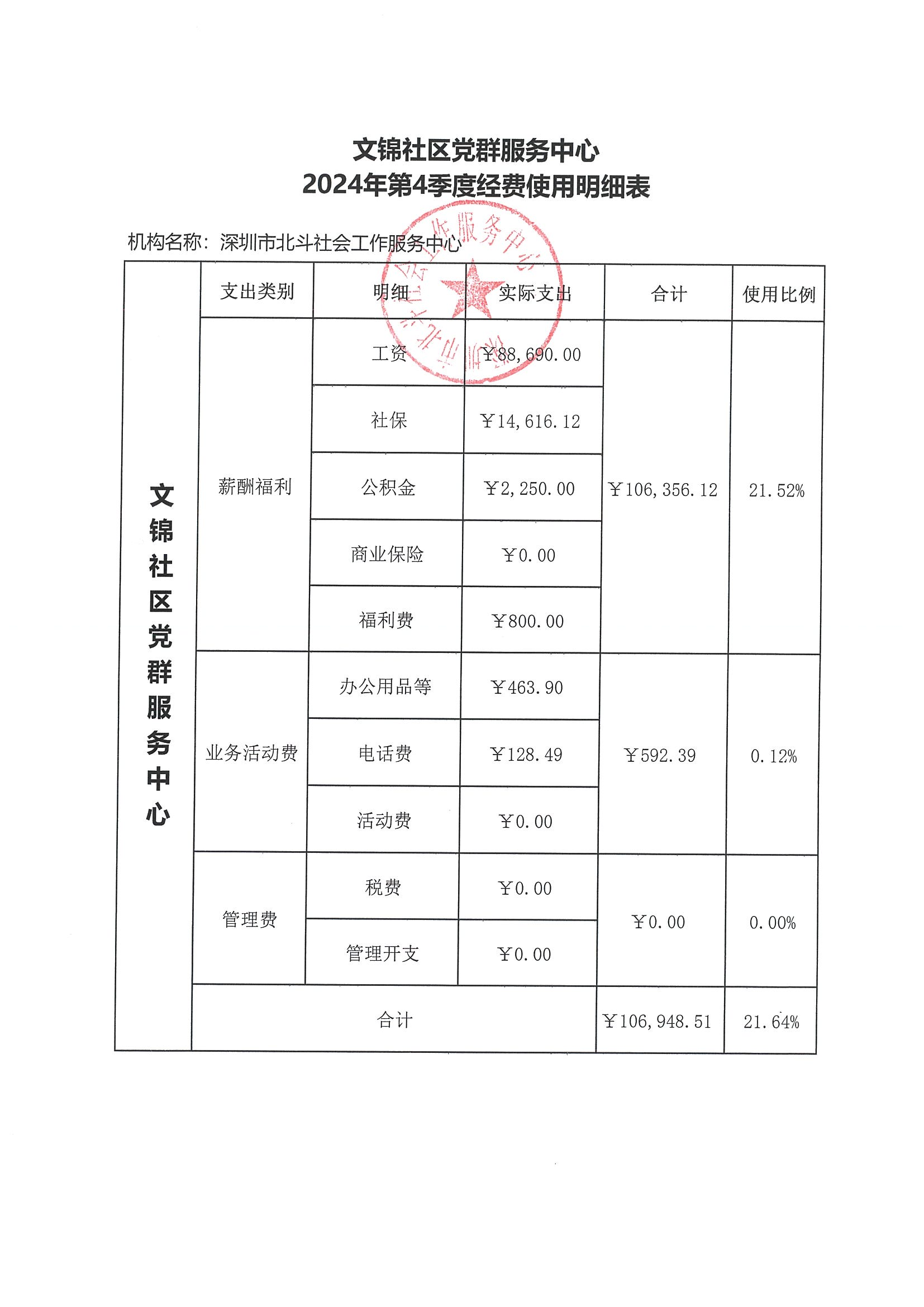 文锦社区党群服务中心
2024年第4季度经费使用明细表

机构名称：深圳市北斗社会工作服务中心

深圳市北斗社会工作服务中心

| 文锦社区党群服务中心 | 支出类别 | 明细 | 实际支出 | 合计 | 使用比例 |
|---|---|---|---|---|---|
| | 薪酬福利 | 工资 | ￥88,690.00 | ￥106,356.12 | 21.52% |
| | | 社保 | ￥14,616.12 | | |
| | | 公积金 | ￥2,250.00 | | |
| | | 商业保险 | ￥0.00 | | |
| | | 福利费 | ￥800.00 | | |
| | 业务活动费 | 办公用品等 | ￥463.90 | ￥592.39 | 0.12% |
| | | 电话费 | ￥128.49 | | |
| | | 活动费 | ￥0.00 | | |
| | 管理费 | 税费 | ￥0.00 | ￥0.00 | 0.00% |
| | | 管理开支 | ￥0.00 | | |
| | 合计 | | | ￥106,948.51 | 21.64% |